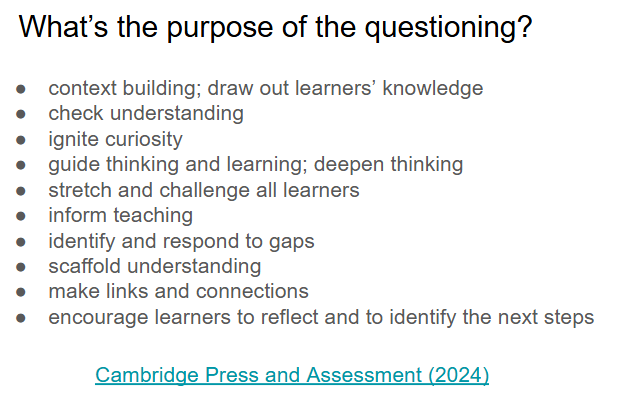 What's the purpose of the questioning?

• context building; draw out learners' knowledge
• check understanding
• ignite curiosity
• guide thinking and learning; deepen thinking
• stretch and challenge all learners
• inform teaching
• identify and respond to gaps
• scaffold understanding
• make links and connections
• encourage learners to reflect and to identify the next steps

Cambridge Press and Assessment (2024)